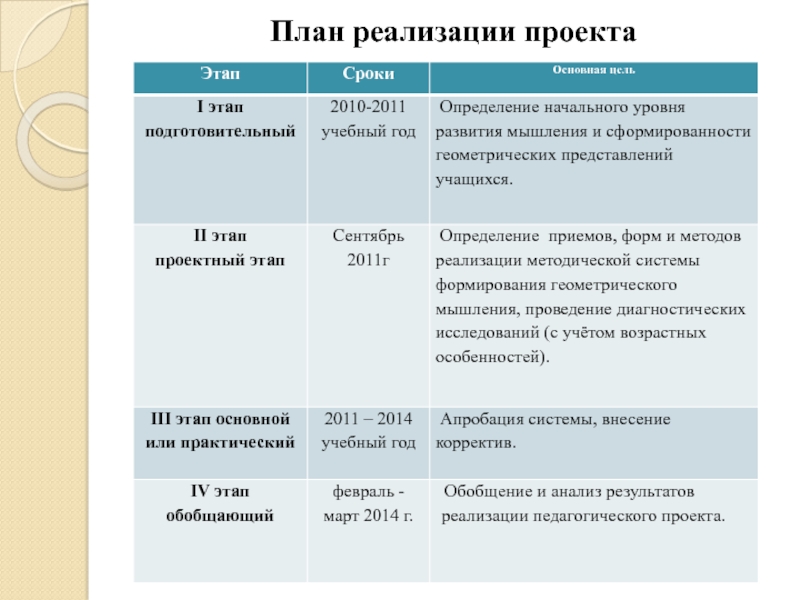 План реализации проекта

| Этап | Сроки | Основная цель |
|---|---|---|
| I этап подготовительный | 2010-2011 учебный год | Определение начального уровня развития мышления и сформированности геометрических представлений учащихся. |
| II этап проектный этап | Сентябрь 2011г | Определение приемов, форм и методов реализации методической системы формирования геометрического мышления, проведение диагностических исследований (с учётом возрастных особенностей). |
| III этап основной или практический | 2011 – 2014 учебный год | Апробация системы, внесение корректив. |
| IV этап обобщающий | февраль - март 2014 г. | Обобщение и анализ результатов реализации педагогического проекта. |